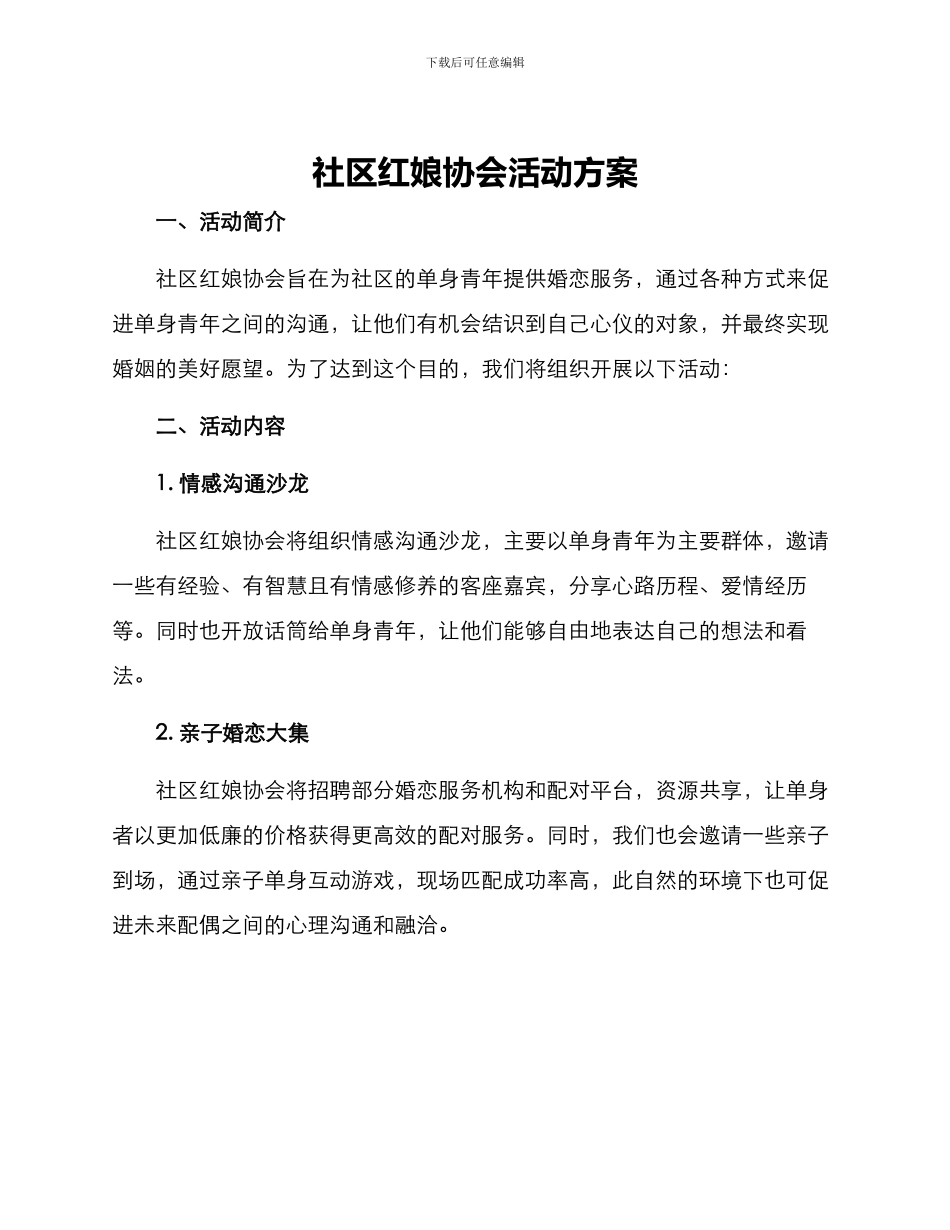 下载后可任意编辑

社区红娘协会活动方案

一、活动简介

社区红娘协会旨在为社区的单身青年提供婚恋服务，通过各种方式来促进单身青年之间的沟通，让他们有机会结识到自己心仪的对象，并最终实现婚姻的美好愿望。为了达到这个目的，我们将组织开展以下活动：

二、活动内容

1. 情感沟通沙龙

社区红娘协会将组织情感沟通沙龙，主要以单身青年为主要群体，邀请一些有经验、有智慧且有情感修养的客座嘉宾，分享心路历程、爱情经历等。同时也开放话筒给单身青年，让他们能够自由地表达自己的想法和看法。

2. 亲子婚恋大集

社区红娘协会将招聘部分婚恋服务机构和配对平台，资源共享，让单身者以更加低廉的价格获得更高效的配对服务。同时，我们也会邀请一些亲子到场，通过亲子单身互动游戏，现场匹配成功率高，此自然的环境下也可促进未来配偶之间的心理沟通和融洽。